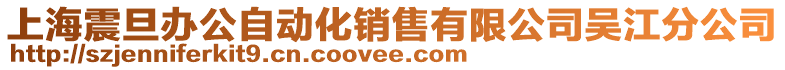 上海震旦办公自动化销售有限公司吴江分公司
http://szjenniferkit9.cn.coovee.com